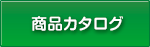 商品カタログ